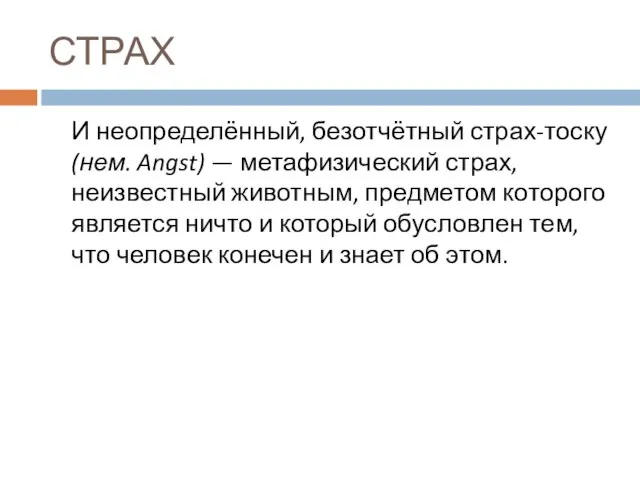 СТРАХ

И неопределённый, безотчётный страх-тоску (нем. Angst) — метафизический страх, неизвестный животным, предметом которого является ничто и который обусловлен тем, что человек конечен и знает об этом.